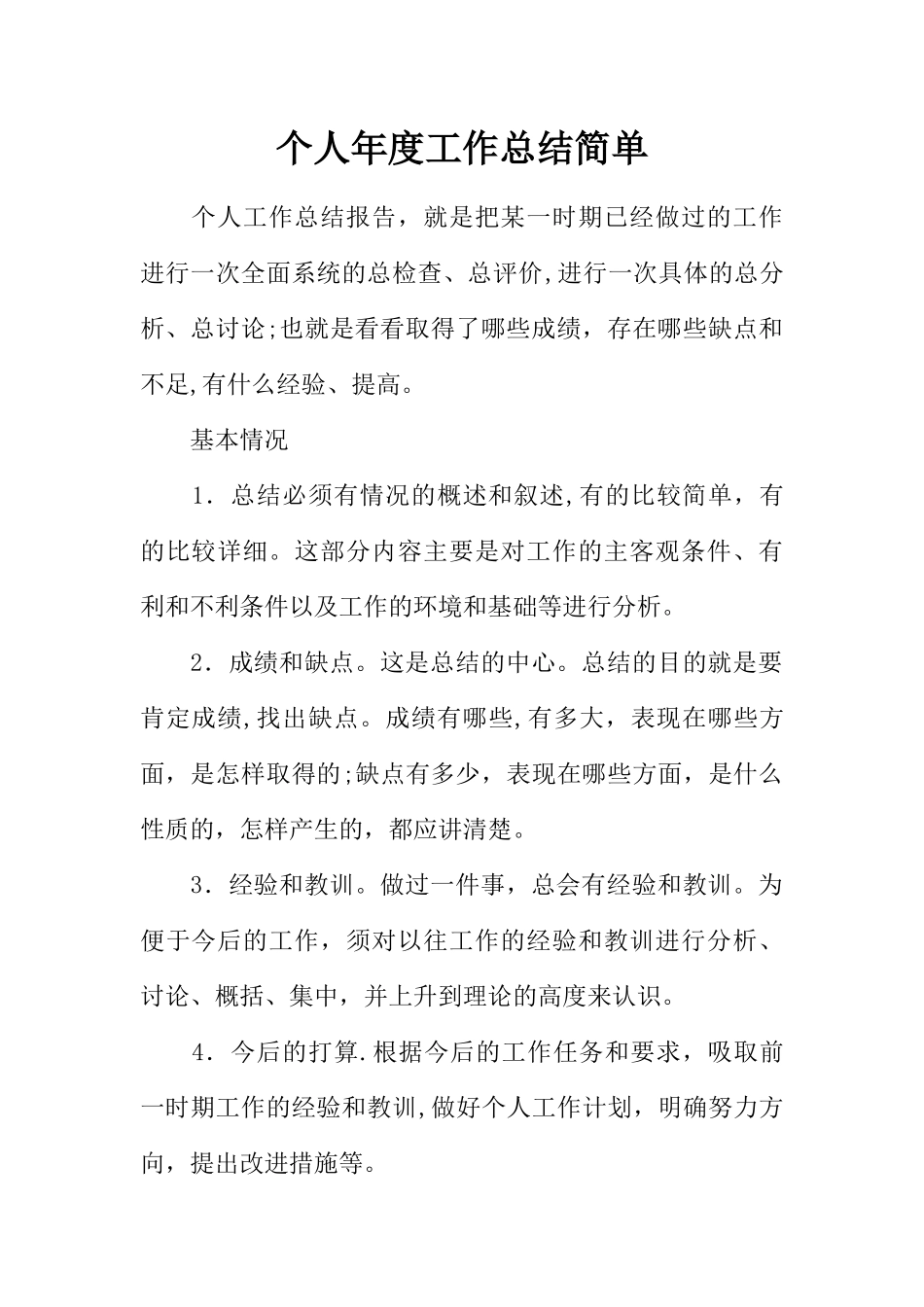 个人年度工作总结简单

个人工作总结报告，就是把某一时期已经做过的工作进行一次全面系统的总检查、总评价,进行一次具体的总分析、总讨论;也就是看看取得了哪些成绩，存在哪些缺点和不足,有什么经验、提高。

基本情况

1．总结必须有情况的概述和叙述,有的比较简单，有的比较详细。这部分内容主要是对工作的主客观条件、有利和不利条件以及工作的环境和基础等进行分析。

2．成绩和缺点。这是总结的中心。总结的目的就是要肯定成绩,找出缺点。成绩有哪些,有多大，表现在哪些方面，是怎样取得的;缺点有多少，表现在哪些方面，是什么性质的，怎样产生的，都应讲清楚。

3．经验和教训。做过一件事，总会有经验和教训。为便于今后的工作，须对以往工作的经验和教训进行分析、讨论、概括、集中，并上升到理论的高度来认识。

4．今后的打算.根据今后的工作任务和要求，吸取前一时期工作的经验和教训,做好个人工作计划，明确努力方向，提出改进措施等。